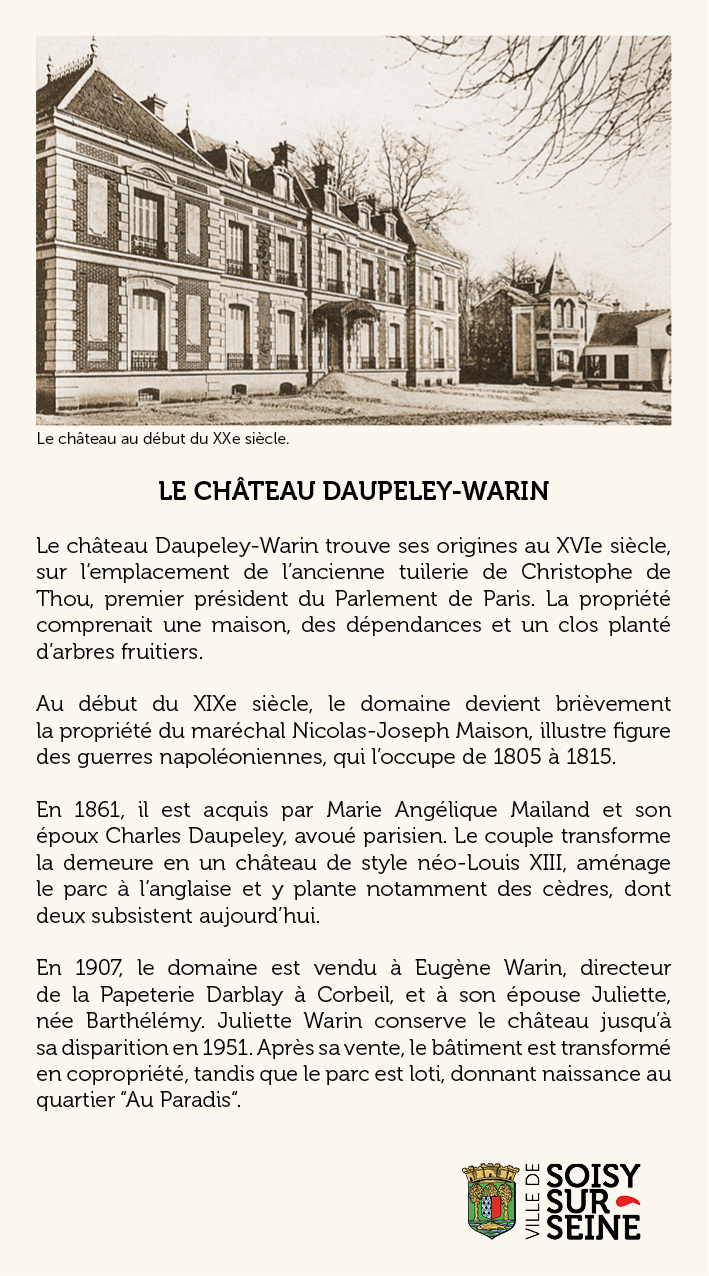 Le château au début du XXe siècle.

LE CHÂTEAU DAUPELEY-WARIN

Le château Daupeley-Warin trouve ses origines au XVIe siècle, sur l'emplacement de l'ancienne tuilerie de Christophe de Thou, premier président du Parlement de Paris. La propriété comprenait une maison, des dépendances et un clos planté d'arbres fruitiers.

Au début du XIXe siècle, le domaine devient brièvement la propriété du maréchal Nicolas-Joseph Maison, illustre figure des guerres napoléoniennes, qui l'occupe de 1805 à 1815.

En 1861, il est acquis par Marie Angélique Mailand et son époux Charles Daupeley, avoué parisien. Le couple transforme la demeure en un château de style néo-Louis XIII, aménage le parc à l'anglaise et y plante notamment des cèdres, dont deux subsistent aujourd'hui.

En 1907, le domaine est vendu à Eugène Warin, directeur de la Papeterie Darblay à Corbeil, et à son épouse Juliette, née Barthélémy. Juliette Warin conserve le château jusqu'à sa disparition en 1951. Après sa vente, le bâtiment est transformé en copropriété, tandis que le parc est loti, donnant naissance au quartier "Au Paradis".

VILLE DE SOISY SUR SEINE